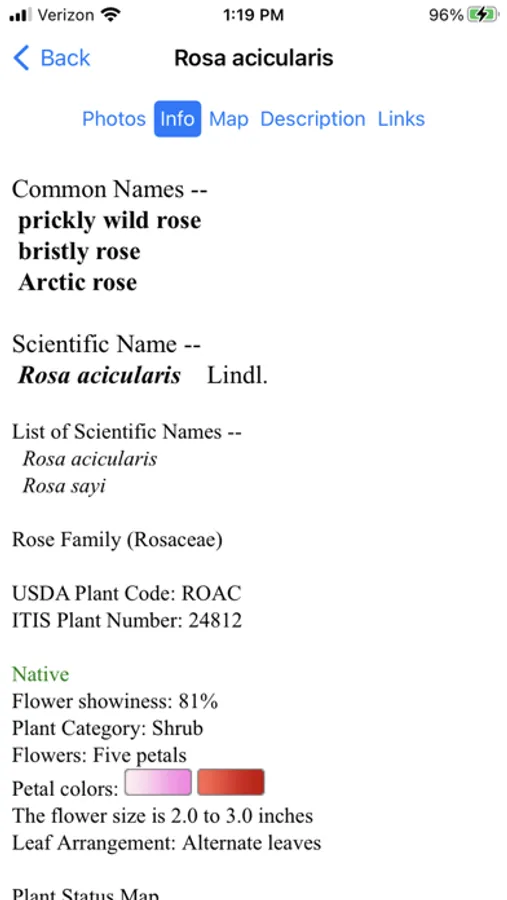 Verizon 1:19 PM 96%

Back Rosa acicularis

Photos Info Map Description Links

Common Names --
prickly wild rose
bristly rose
Arctic rose

Scientific Name --
Rosa acicularis Lindl.

List of Scientific Names --
Rosa acicularis
Rosa sayi

Rose Family (Rosaceae)

USDA Plant Code: ROAC
ITIS Plant Number: 24812

Native
Flower showiness: 81%
Plant Category: Shrub
Flowers: Five petals
Petal colors:
The flower size is 2.0 to 3.0 inches
Leaf Arrangement: Alternate leaves

Plant Status Map